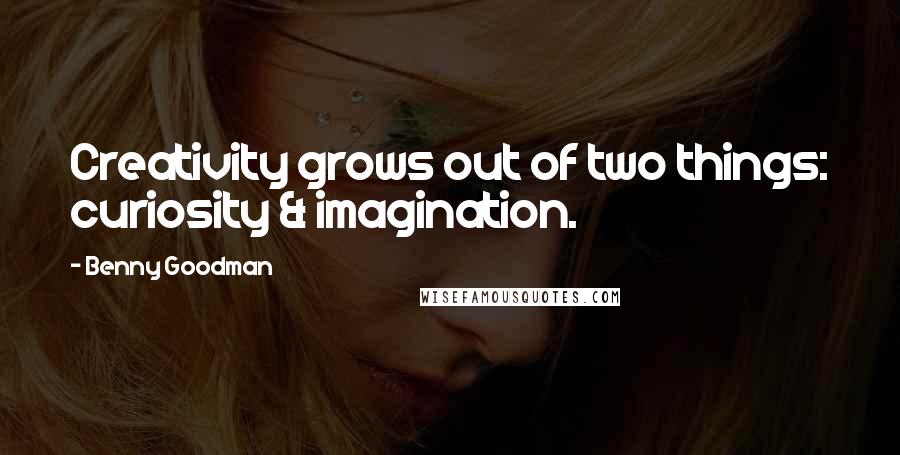 Creativity grows out of two things: curiosity & imagination.

- Benny Goodman

WISEFAMOUSQUOTES.COM